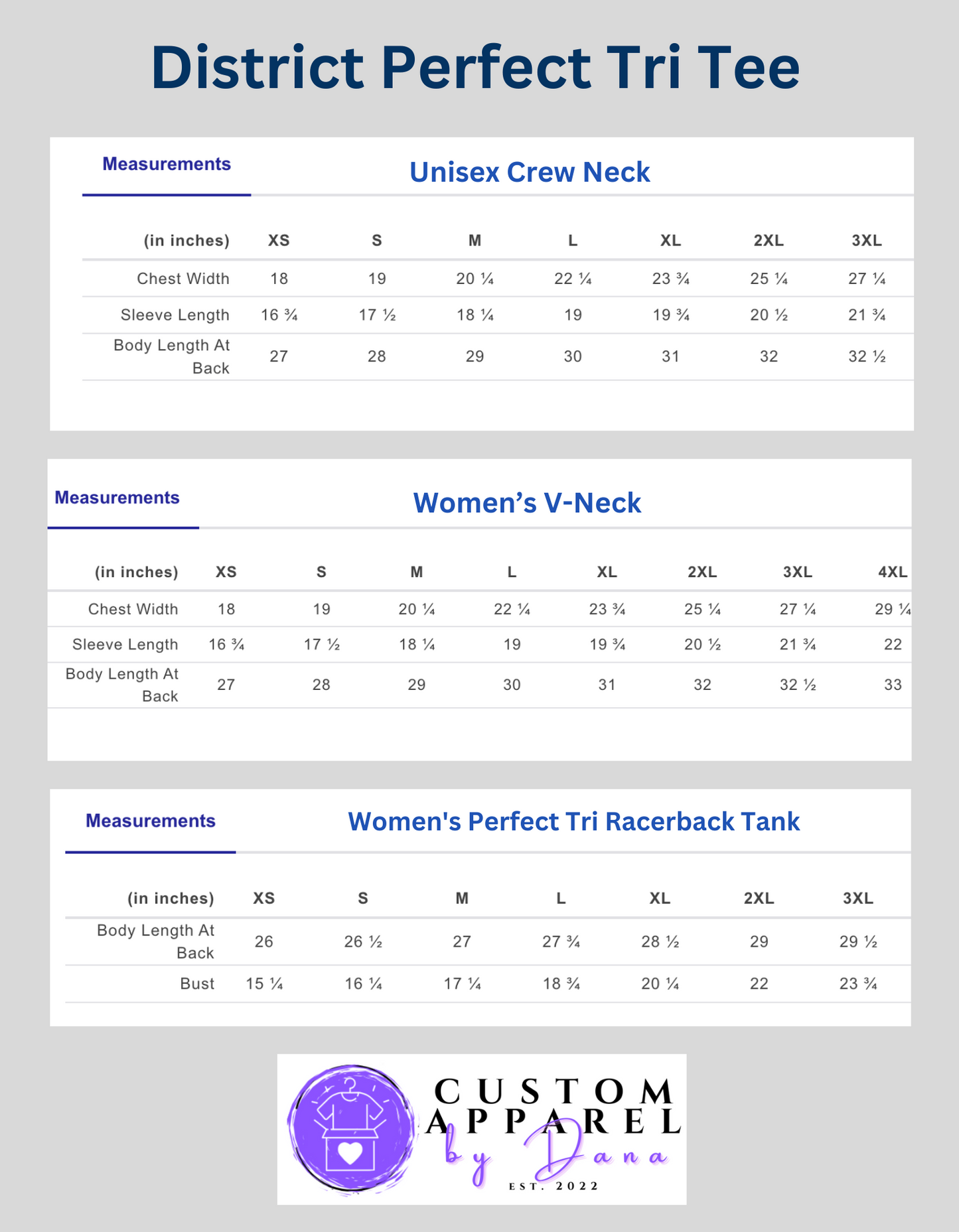 District Perfect Tri Tee

Measurements

Unisex Crew Neck

| (in inches) | XS | S | M | L | XL | 2XL | 3XL |
|---|---|---|---|---|---|---|---|
| Chest Width | 18 | 19 | 20 ¼ | 22 ¼ | 23 ¾ | 25 ¼ | 27 ¼ |
| Sleeve Length | 16 ¾ | 17 ½ | 18 ¼ | 19 | 19 ¾ | 20 ½ | 21 ¾ |
| Body Length At Back | 27 | 28 | 29 | 30 | 31 | 32 | 32 ½ |

Measurements

Women's V-Neck

| (in inches) | XS | S | M | L | XL | 2XL | 3XL | 4XL |
|---|---|---|---|---|---|---|---|---|
| Chest Width | 18 | 19 | 20 ¼ | 22 ¼ | 23 ¾ | 25 ¼ | 27 ¼ | 29 ¼ |
| Sleeve Length | 16 ¾ | 17 ½ | 18 ¼ | 19 | 19 ¾ | 20 ½ | 21 ¾ | 22 |
| Body Length At Back | 27 | 28 | 29 | 30 | 31 | 32 | 32 ½ | 33 |

Measurements

Women's Perfect Tri Racerback Tank

| (in inches) | XS | S | M | L | XL | 2XL | 3XL |
|---|---|---|---|---|---|---|---|
| Body Length At Back | 26 | 26 ½ | 27 | 27 ¾ | 28 ½ | 29 | 29 ½ |
| Bust | 15 ¼ | 16 ¼ | 17 ¼ | 18 ¾ | 20 ¼ | 22 | 23 ¾ |

CUSTOM APPAREL by Dana
EST. 2022